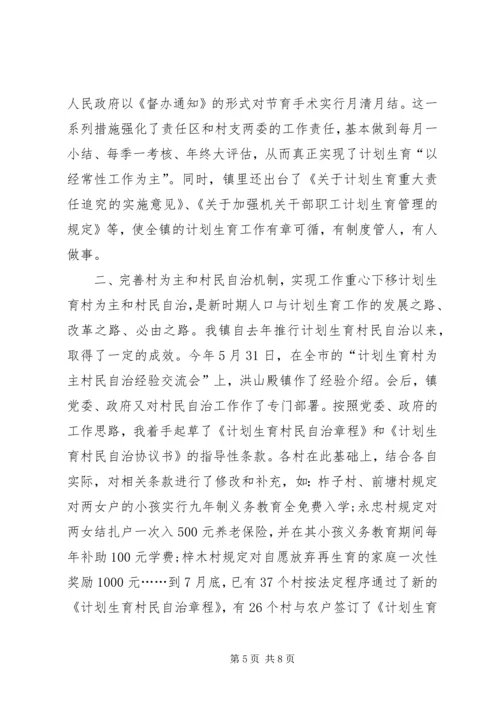 人民政府以《督办通知》的形式对节育手术实行月清月结。这一系列措施强化了责任区和村支两委的工作责任，基本做到每月一小结、每季一考核、年终大评估，从而真正实现了计划生育“以经常性工作为主”。同时，镇里还出台了《关于计划生育重大责任追究的实施意见》、《关于加强机关干部职工计划生育管理的规定》等，使全镇的计划生育工作有章可循，有制度管人，有人做事。

二、完善村为主和村民自治机制，实现工作重心下移计划生育村为主和村民自治，是新时期人口与计划生育工作的发展之路、改革之路、必由之路。我镇自去年推行计划生育村民自治以来，取得了一定的成效。今年5月31日，在全市的“计划生育村为主村民自治经验交流会”上，洪山殿镇作了经验介绍。会后，镇党委、政府又对村民自治工作作了专门部署。按照党委、政府的工作思路，我着手起草了《计划生育村民自治章程》和《计划生育村民自治协议书》的指导性条款。各村在此基础上，结合各自实际，对相关条款进行了修改和补充，如：柞子村、前塘村规定对两女户的小孩实行九年制义务教育全免费入学；永忠村规定对两女结扎户一次入500元养老保险，并在其小孩义务教育期间每年补助100元学费；梓木村规定对自愿放弃再生育的家庭一次性奖励1000元……到7月底，已有37个村按法定程序通过了新的《计划生育村民自治章程》，有26个村与农户签订了《计划生育

第5页 共8页